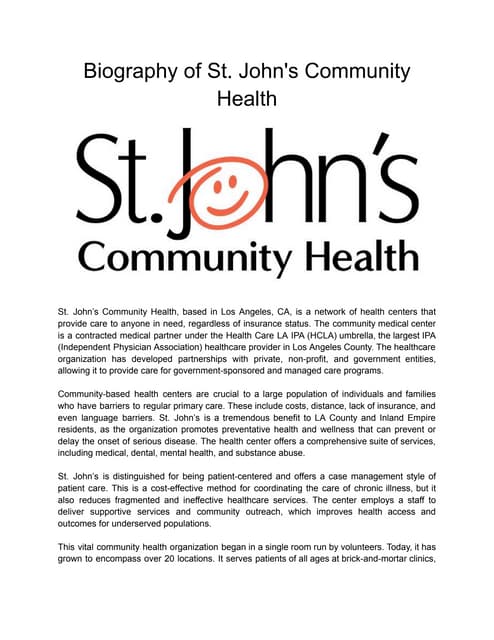 Biography of St. John's Community Health

St. John's
Community Health

St. John's Community Health, based in Los Angeles, CA, is a network of health centers that provide care to anyone in need, regardless of insurance status. The community medical center is a contracted medical partner under the Health Care LA IPA (HCLA) umbrella, the largest IPA (Independent Physician Association) healthcare provider in Los Angeles County. The healthcare organization has developed partnerships with private, non-profit, and government entities, allowing it to provide care for government-sponsored and managed care programs.

Community-based health centers are crucial to a large population of individuals and families who have barriers to regular primary care. These include costs, distance, lack of insurance, and even language barriers. St. John's is a tremendous benefit to LA County and Inland Empire residents, as the organization promotes preventative health and wellness that can prevent or delay the onset of serious disease. The health center offers a comprehensive suite of services, including medical, dental, mental health, and substance abuse.

St. John's is distinguished for being patient-centered and offers a case management style of patient care. This is a cost-effective method for coordinating the care of chronic illness, but it also reduces fragmented and ineffective healthcare services. The center employs a staff to deliver supportive services and community outreach, which improves health access and outcomes for underserved populations.

This vital community health organization began in a single room run by volunteers. Today, it has grown to encompass over 20 locations. It serves patients of all ages at brick-and-mortar clinics,